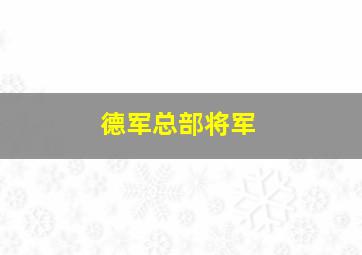 德军总部将军